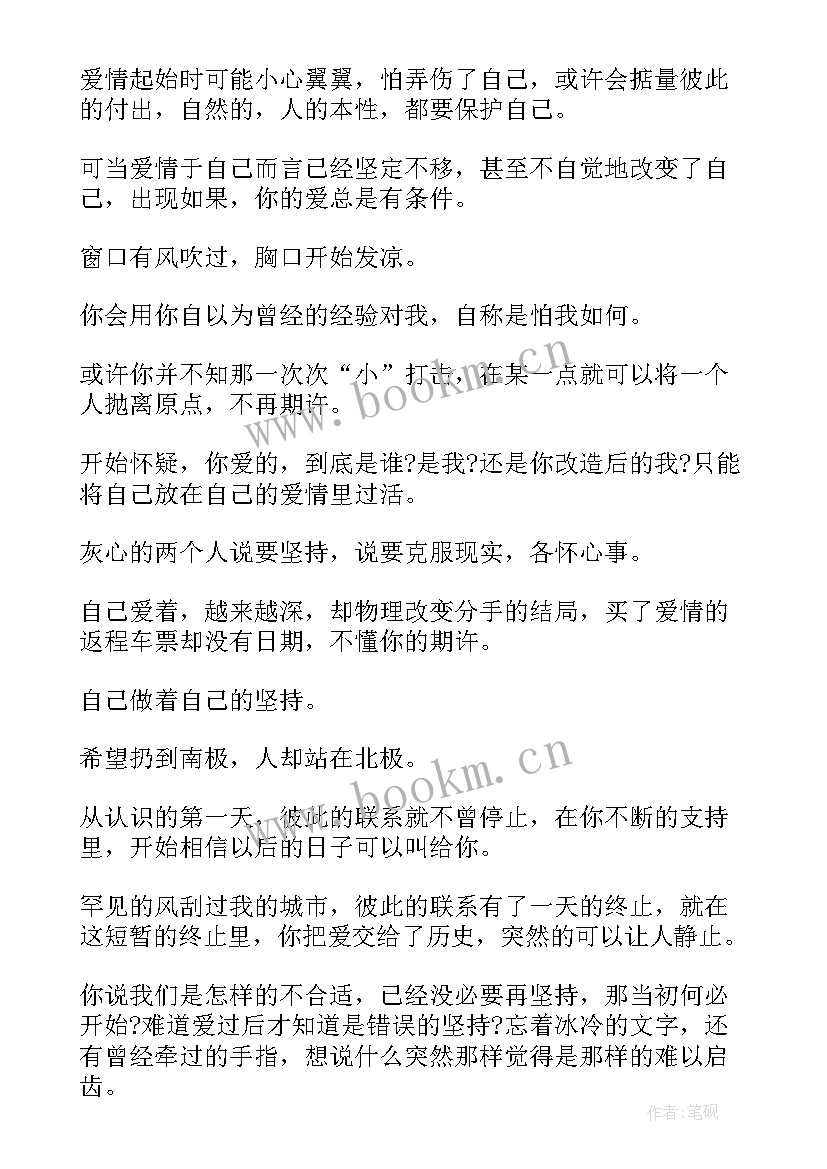 爱情起始时可能小心翼翼，怕弄伤了自己，或许会掂量彼此的付出，自然的，人的本性，都要保护自己。

可当爱情于自己而言已经坚定不移，甚至不自觉地改变了自己，出现如果，你的爱总是有条件。

窗口有风吹过，胸口开始发凉。

你会用你自以为曾经的经验对我，自称是怕我如何。

或许你并不知那一次次“小”打击，在某一点就可以将一个人抛离原点，不再期许。

开始怀疑，你爱的，到底是谁?是我?还是你改造后的我?只能将自己放在自己的爱情里过活。

灰心的两个人说要坚持，说要克服现实，各怀心事。

自己爱着，越来越深，却物理改变分手的结局，买了爱情的返程车票却没有日期，不懂你的期许。

自己做着自己的坚持。

希望扔到南极，人却站在北极。

从认识的第一天，彼此的联系就不曾停止，在你不断的支持里，开始相信以后的日子可以叫给你。

罕见的风刮过我的城市，彼此的联系有了一天的终止，就在这短暂的终止里，你把爱交给了历史，突然的可以让人静止。

你说我们是怎样的不合适，已经没必要再坚持，那当初何必开始?难道爱过后才知道是错误的坚持?忘着冰冷的文字，还有曾经牵过的手指，想说什么突然那样觉得是那样的难以启齿。

www.bookm.cn

www.bookm.cn

作者:笔砚